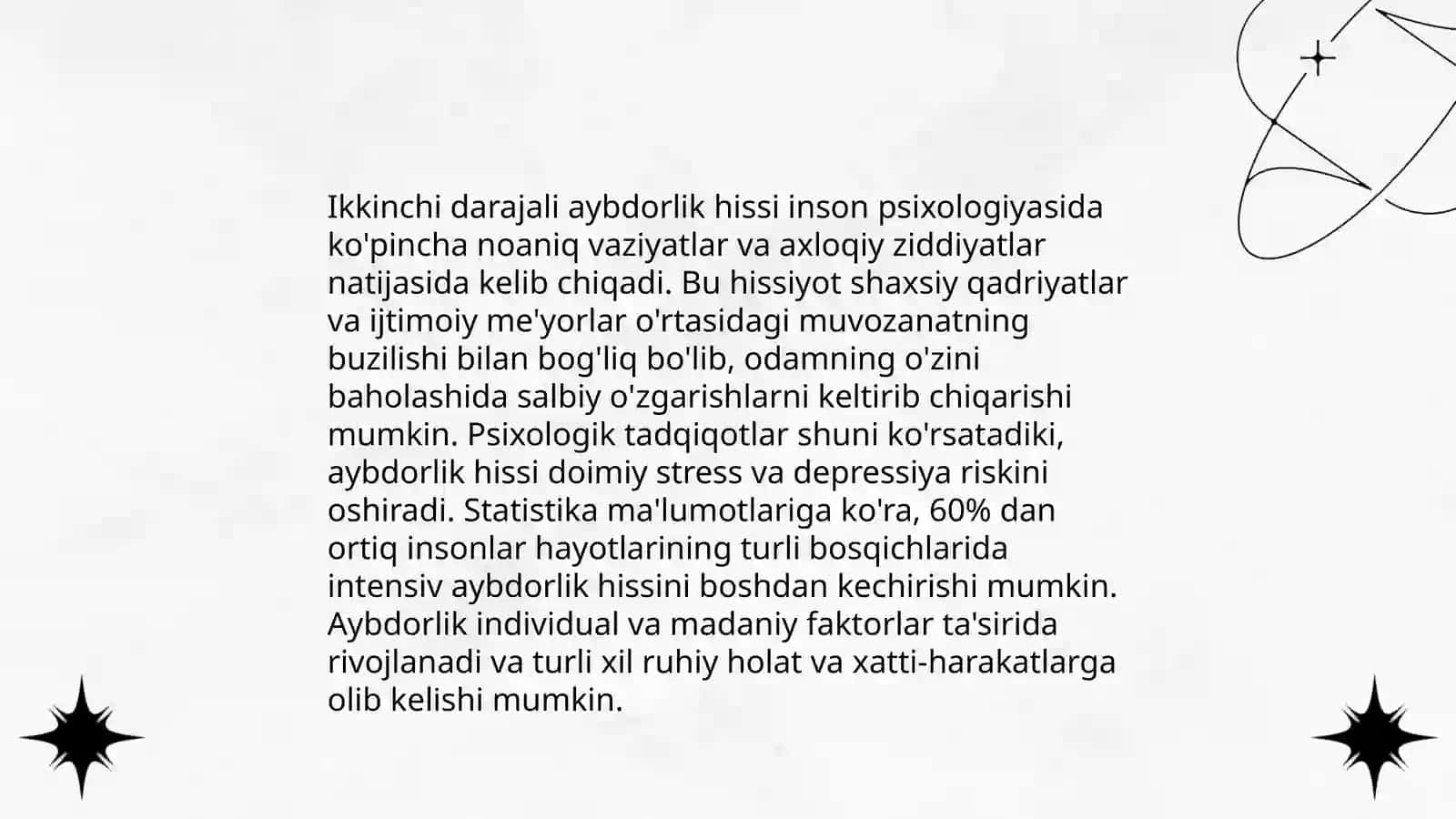 Ikkinchi darajali aybdorlik hissi inson psixologiyasida ko'pincha noaniq vaziyatlar va axloqiy ziddiyatlar natijasida kelib chiqadi. Bu hissiyot shaxsiy qadriyatlar va ijtimoiy me'yorlar o'rtasidagi muvozanatning buzilishi bilan bog'liq bo'lib, odamning o'zini baholashida salbiy o'zgarishlarni keltirib chiqarishi mumkin. Psixologik tadqiqotlar shuni ko'rsatadiki, aybdorlik hissi doimiy stress va depressiya riskini oshiradi. Statistika ma'lumotlariga ko'ra, 60% dan ortiq insonlar hayotlarining turli bosqichlarida intensiv aybdorlik hissini boshdan kechirishi mumkin. Aybdorlik individual va madaniy faktorlar ta'sirida rivojlanadi va turli xil ruhiy holat va xatti-harakatlarga olib kelishi mumkin.